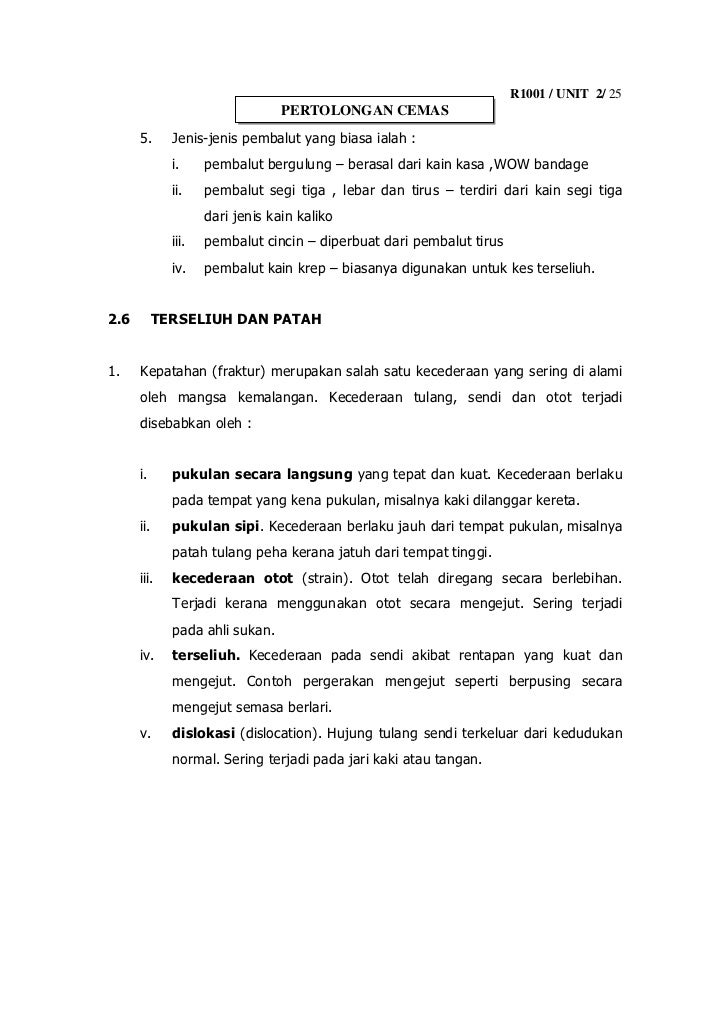 R1001 / UNIT 2/ 25

PERTOLONGAN CEMAS

5. Jenis-jenis pembalut yang biasa ialah :

i. pembalut bergulung – berasal dari kain kasa ,WOW bandage

ii. pembalut segi tiga , lebar dan tirus – terdiri dari kain segi tiga dari jenis kain kaliko

iii. pembalut cincin – diperbuat dari pembalut tirus

iv. pembalut kain krep – biasanya digunakan untuk kes terseliuh.

2.6 TERSELIUH DAN PATAH

1. Kepatahan (fraktur) merupakan salah satu kecederaan yang sering di alami oleh mangsa kemalangan. Kecederaan tulang, sendi dan otot terjadi disebabkan oleh :

i. pukulan secara langsung yang tepat dan kuat. Kecederaan berlaku pada tempat yang kena pukulan, misalnya kaki dilanggar kereta.

ii. pukulan sipi. Kecederaan berlaku jauh dari tempat pukulan, misalnya patah tulang peha kerana jatuh dari tempat tinggi.

iii. kecederaan otot (strain). Otot telah diregang secara berlebihan. Terjadi kerana menggunakan otot secara mengejut. Sering terjadi pada ahli sukan.

iv. terseliuh. Kecederaan pada sendi akibat rentapan yang kuat dan mengejut. Contoh pergerakan mengejut seperti berpusing secara mengejut semasa berlari.

v. dislokasi (dislocation). Hujung tulang sendi terkeluar dari kedudukan normal. Sering terjadi pada jari kaki atau tangan.